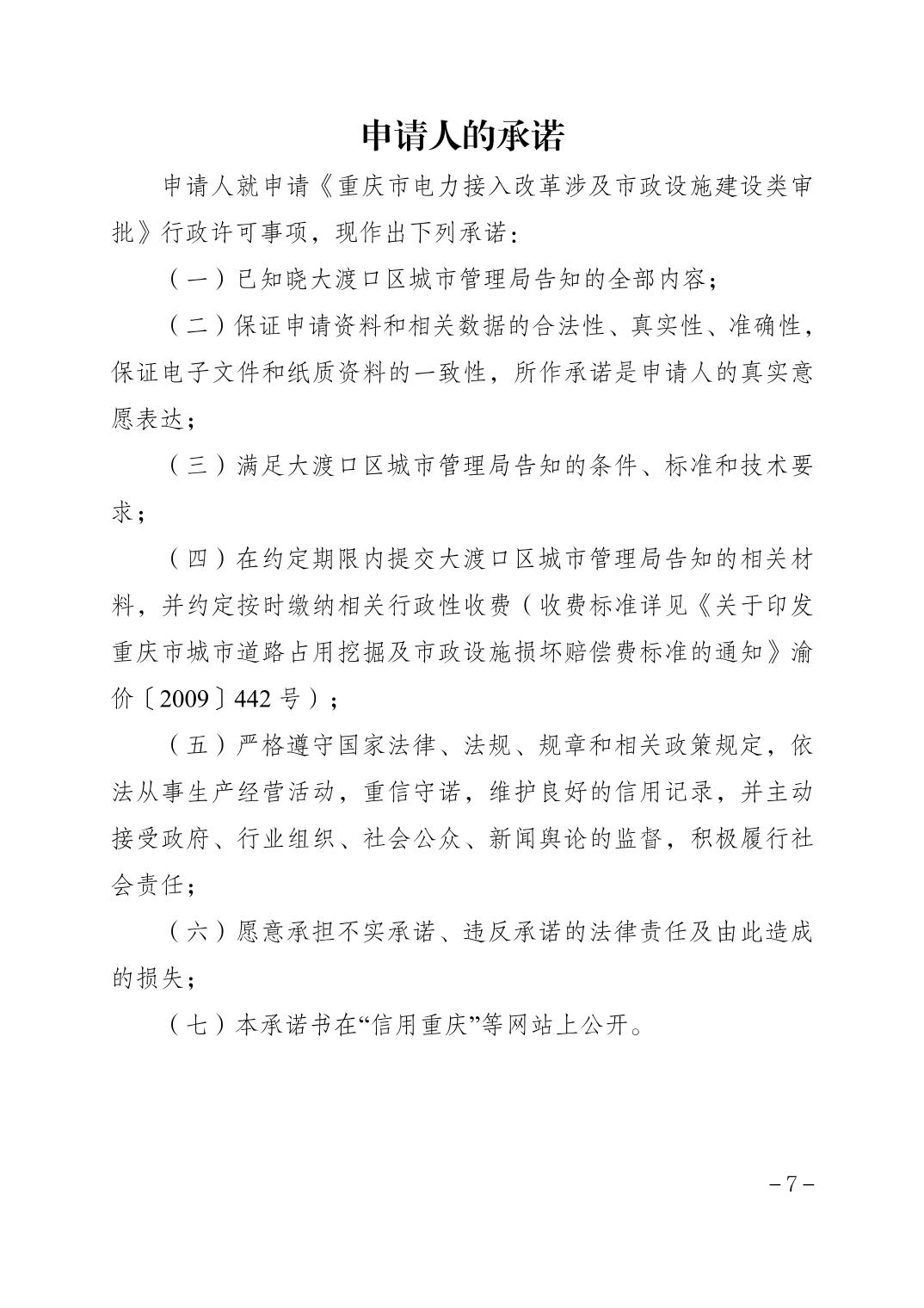 申请人的承诺

申请人就申请《重庆市电力接入改革涉及市政设施建设类审批》行政许可事项，现作出下列承诺：

（一）已知晓大渡口区城市管理局告知的全部内容；

（二）保证申请资料和相关数据的合法性、真实性、准确性，保证电子文件和纸质资料的一致性，所作承诺是申请人的真实意愿表达；

（三）满足大渡口区城市管理局告知的条件、标准和技术要求；

（四）在约定期限内提交大渡口区城市管理局告知的相关材料，并约定按时缴纳相关行政性收费（收费标准详见《关于印发重庆市城市道路占用挖掘及市政设施损坏赔偿费标准的通知》渝价〔2009〕442号）；

（五）严格遵守国家法律、法规、规章和相关政策规定，依法从事生产经营活动，重信守诺，维护良好的信用记录，并主动接受政府、行业组织、社会公众、新闻舆论的监督，积极履行社会责任；

（六）愿意承担不实承诺、违反承诺的法律责任及由此造成的损失；

（七）本承诺书在“信用重庆”等网站上公开。

－7－